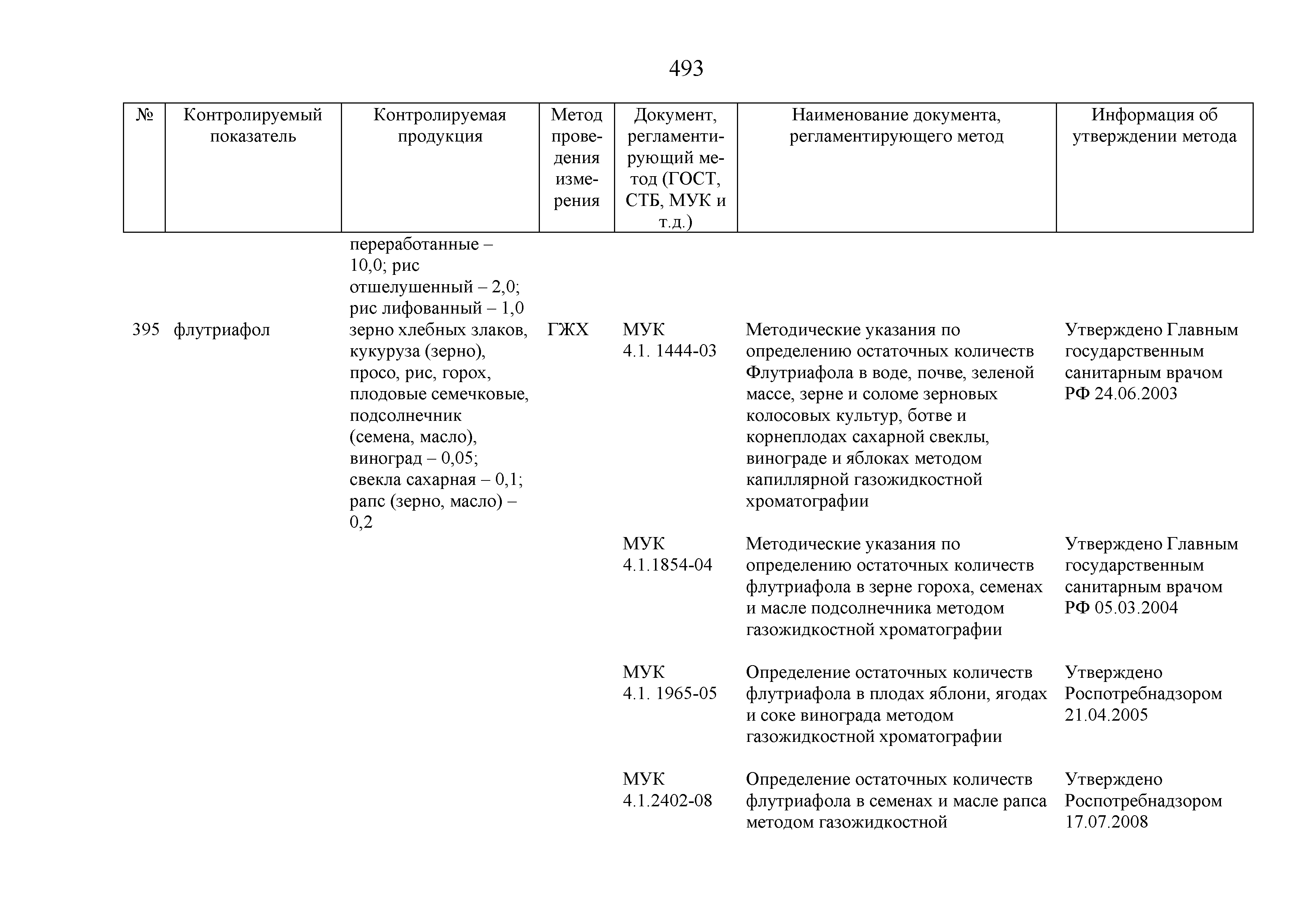 493

| № | Контролируемый показатель | Контролируемая продукция | Метод проведения измерения | Документ, регламентирующий метод (ГОСТ, СТБ, МУК и т.д.) | Наименование документа, регламентирующего метод | Информация об утверждении метода |
|---|---|---|---|---|---|---|
| | | переработанные – 10,0; рис отшелушенный – 2,0; рис лифованный – 1,0 | | | | |
| 395 | флутриафол | зерно хлебных злаков, кукуруза (зерно), просо, рис, горох, плодовые семечковые, подсолнечник (семена, масло), виноград – 0,05; свекла сахарная – 0,1; рапс (зерно, масло) – 0,2 | ГЖХ | МУК 4.1. 1444-03 | Методические указания по определению остаточных количеств Флутриафола в воде, почве, зеленой массе, зерне и соломе зерновых колосовых культур, ботве и корнеплодах сахарной свеклы, винограде и яблоках методом капиллярной газожидкостной хроматографии | Утверждено Главным государственным санитарным врачом РФ 24.06.2003 |
| | | | | МУК 4.1.1854-04 | Методические указания по определению остаточных количеств флутриафола в зерне гороха, семенах и масле подсолнечника методом газожидкостной хроматографии | Утверждено Главным государственным санитарным врачом РФ 05.03.2004 |
| | | | | МУК 4.1. 1965-05 | Определение остаточных количеств флутриафола в плодах яблони, ягодах и соке винограда методом газожидкостной хроматографии | Утверждено Роспотребнадзором 21.04.2005 |
| | | | | МУК 4.1.2402-08 | Определение остаточных количеств флутриафола в семенах и масле рапса методом газожидкостной | Утверждено Роспотребнадзором 17.07.2008 |